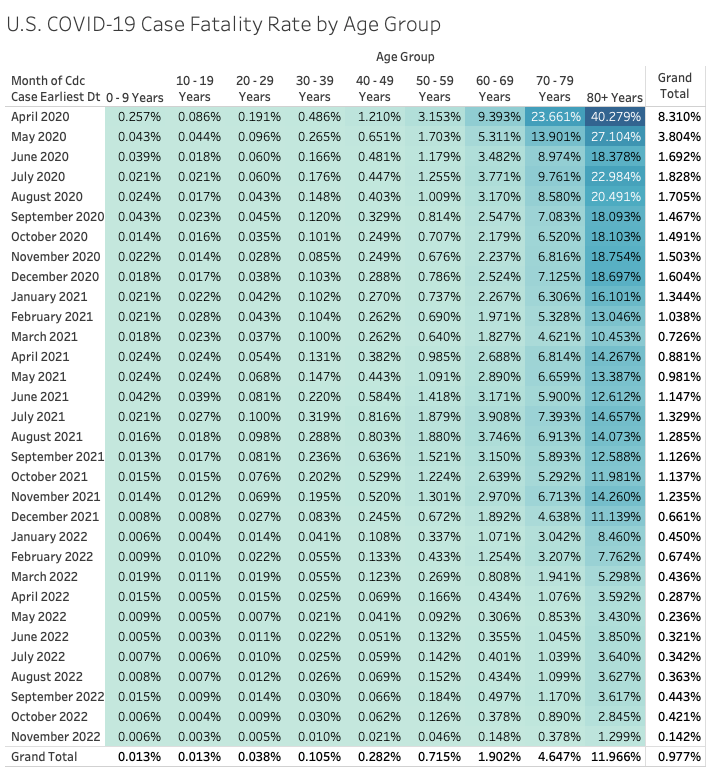 U.S. COVID-19 Case Fatality Rate by Age Group

Age Group

| Month of Cdc Case Earliest Dt | 0 - 9 Years | 10 - 19 Years | 20 - 29 Years | 30 - 39 Years | 40 - 49 Years | 50 - 59 Years | 60 - 69 Years | 70 - 79 Years | 80+ Years | Grand Total |
|---|---|---|---|---|---|---|---|---|---|---|
| April 2020 | 0.257% | 0.086% | 0.191% | 0.486% | 1.210% | 3.153% | 9.393% | 23.661% | 40.279% | 8.310% |
| May 2020 | 0.043% | 0.044% | 0.096% | 0.265% | 0.651% | 1.703% | 5.311% | 13.901% | 27.104% | 3.804% |
| June 2020 | 0.039% | 0.018% | 0.060% | 0.166% | 0.481% | 1.179% | 3.482% | 8.974% | 18.378% | 1.692% |
| July 2020 | 0.021% | 0.021% | 0.060% | 0.176% | 0.447% | 1.255% | 3.771% | 9.761% | 22.984% | 1.828% |
| August 2020 | 0.024% | 0.017% | 0.043% | 0.148% | 0.403% | 1.009% | 3.170% | 8.580% | 20.491% | 1.705% |
| September 2020 | 0.043% | 0.023% | 0.045% | 0.120% | 0.329% | 0.814% | 2.547% | 7.083% | 18.093% | 1.467% |
| October 2020 | 0.014% | 0.016% | 0.035% | 0.101% | 0.249% | 0.707% | 2.179% | 6.520% | 18.103% | 1.491% |
| November 2020 | 0.022% | 0.014% | 0.028% | 0.085% | 0.249% | 0.676% | 2.237% | 6.816% | 18.754% | 1.503% |
| December 2020 | 0.018% | 0.017% | 0.038% | 0.103% | 0.288% | 0.786% | 2.524% | 7.125% | 18.697% | 1.604% |
| January 2021 | 0.021% | 0.022% | 0.042% | 0.102% | 0.270% | 0.737% | 2.267% | 6.306% | 16.101% | 1.344% |
| February 2021 | 0.021% | 0.028% | 0.043% | 0.104% | 0.262% | 0.690% | 1.971% | 5.328% | 13.046% | 1.038% |
| March 2021 | 0.018% | 0.023% | 0.037% | 0.100% | 0.262% | 0.640% | 1.827% | 4.621% | 10.453% | 0.726% |
| April 2021 | 0.024% | 0.024% | 0.054% | 0.131% | 0.382% | 0.985% | 2.688% | 6.814% | 14.267% | 0.881% |
| May 2021 | 0.024% | 0.024% | 0.068% | 0.147% | 0.443% | 1.091% | 2.890% | 6.659% | 13.387% | 0.981% |
| June 2021 | 0.042% | 0.039% | 0.081% | 0.220% | 0.584% | 1.418% | 3.171% | 5.900% | 12.612% | 1.147% |
| July 2021 | 0.021% | 0.027% | 0.100% | 0.319% | 0.816% | 1.879% | 3.908% | 7.393% | 14.657% | 1.329% |
| August 2021 | 0.016% | 0.018% | 0.098% | 0.288% | 0.803% | 1.880% | 3.746% | 6.913% | 14.073% | 1.285% |
| September 2021 | 0.013% | 0.017% | 0.081% | 0.236% | 0.636% | 1.521% | 3.150% | 5.893% | 12.588% | 1.126% |
| October 2021 | 0.015% | 0.015% | 0.076% | 0.202% | 0.529% | 1.224% | 2.639% | 5.292% | 11.981% | 1.137% |
| November 2021 | 0.014% | 0.012% | 0.069% | 0.195% | 0.520% | 1.301% | 2.970% | 6.713% | 14.260% | 1.235% |
| December 2021 | 0.008% | 0.008% | 0.027% | 0.083% | 0.245% | 0.672% | 1.892% | 4.638% | 11.139% | 0.661% |
| January 2022 | 0.006% | 0.004% | 0.014% | 0.041% | 0.108% | 0.337% | 1.071% | 3.042% | 8.460% | 0.450% |
| February 2022 | 0.009% | 0.010% | 0.022% | 0.055% | 0.133% | 0.433% | 1.254% | 3.207% | 7.762% | 0.674% |
| March 2022 | 0.019% | 0.011% | 0.019% | 0.055% | 0.123% | 0.269% | 0.808% | 1.941% | 5.298% | 0.436% |
| April 2022 | 0.015% | 0.005% | 0.015% | 0.025% | 0.069% | 0.166% | 0.434% | 1.076% | 3.592% | 0.287% |
| May 2022 | 0.009% | 0.005% | 0.007% | 0.021% | 0.041% | 0.092% | 0.306% | 0.853% | 3.430% | 0.236% |
| June 2022 | 0.005% | 0.003% | 0.011% | 0.022% | 0.051% | 0.132% | 0.355% | 1.045% | 3.850% | 0.321% |
| July 2022 | 0.007% | 0.006% | 0.010% | 0.025% | 0.059% | 0.142% | 0.401% | 1.039% | 3.640% | 0.342% |
| August 2022 | 0.008% | 0.007% | 0.012% | 0.026% | 0.069% | 0.152% | 0.434% | 1.099% | 3.627% | 0.363% |
| September 2022 | 0.015% | 0.009% | 0.014% | 0.030% | 0.066% | 0.184% | 0.497% | 1.170% | 3.617% | 0.443% |
| October 2022 | 0.006% | 0.004% | 0.009% | 0.030% | 0.062% | 0.126% | 0.378% | 0.890% | 2.845% | 0.421% |
| November 2022 | 0.006% | 0.003% | 0.005% | 0.010% | 0.021% | 0.046% | 0.148% | 0.378% | 1.299% | 0.142% |
| Grand Total | 0.013% | 0.013% | 0.038% | 0.105% | 0.282% | 0.715% | 1.902% | 4.647% | 11.966% | 0.977% |